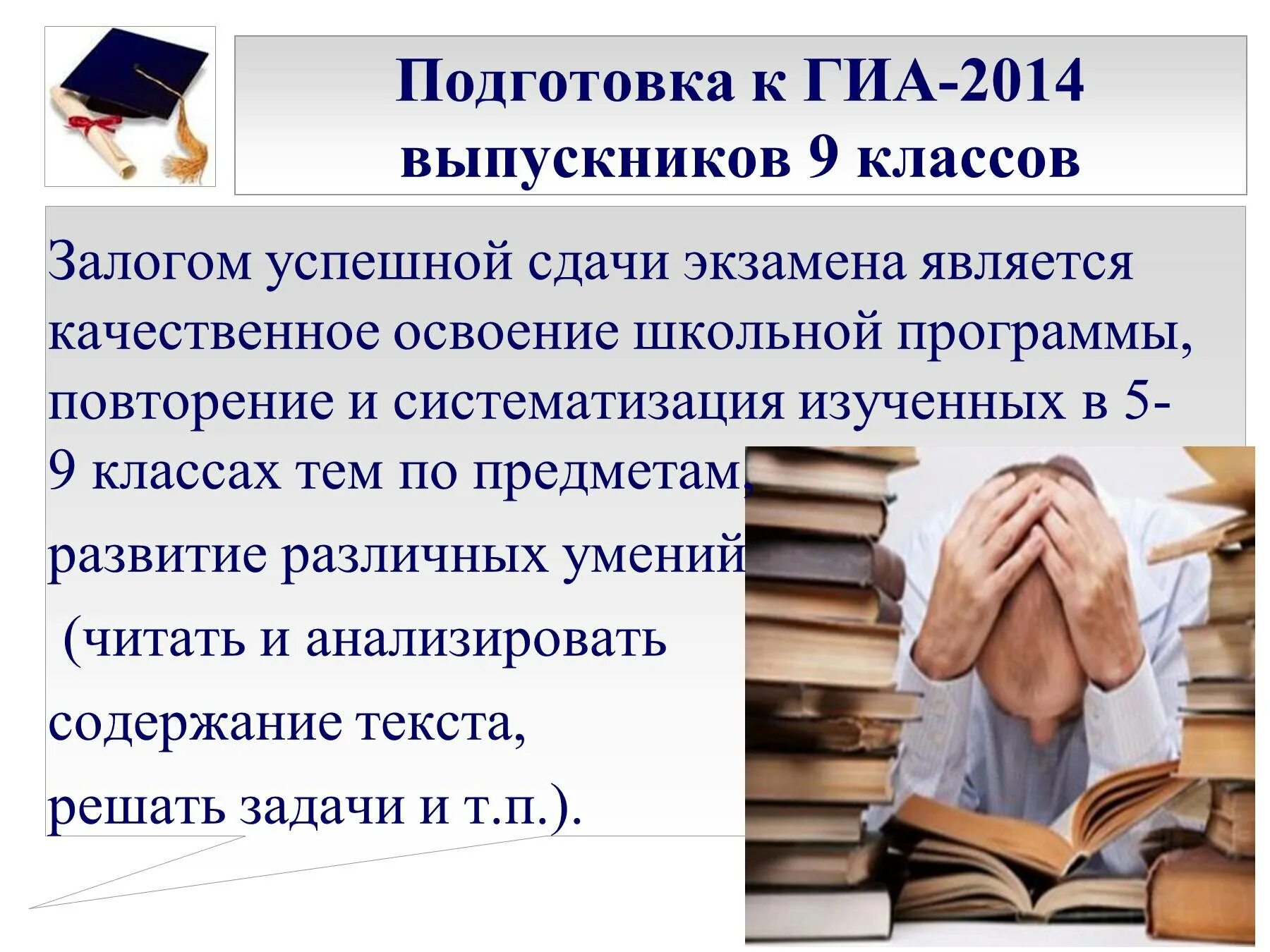 Подготовка к ГИА-2014 выпускников 9 классов

Залогом успешной сдачи экзамена является качественное освоение школьной программы, повторение и систематизация изученных в 5-9 классах тем по предметам,

развитие различных умений

(читать и анализировать

содержание текста,

решать задачи и т.п.).